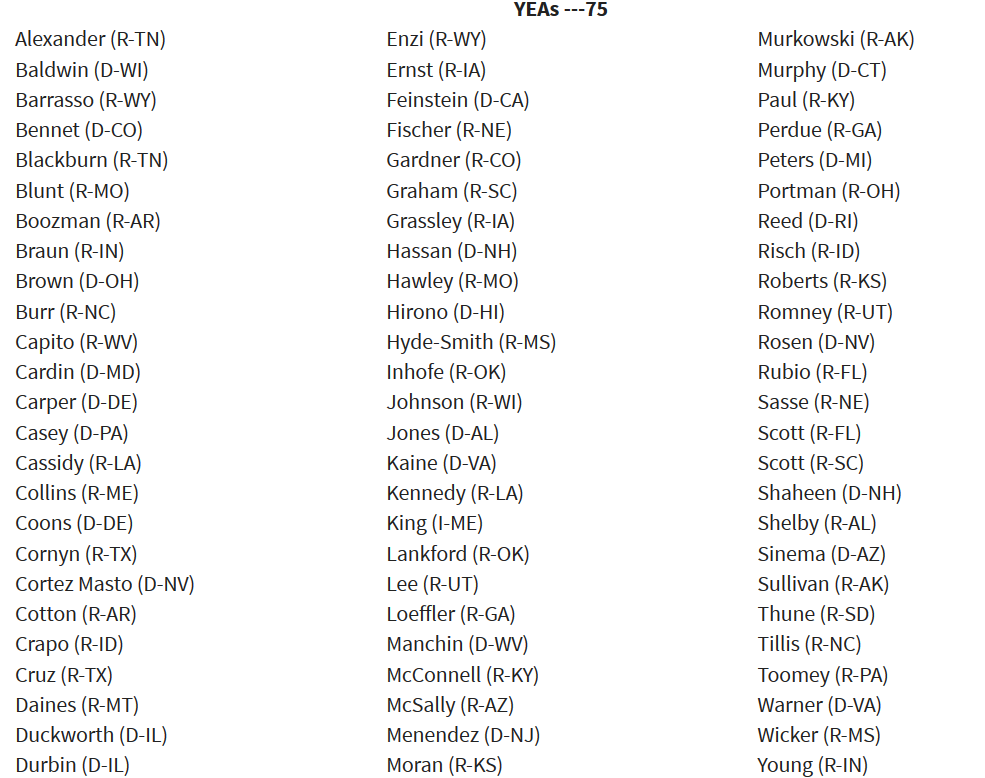 YEAs ---75

Alexander (R-TN)
Baldwin (D-WI)
Barrasso (R-WY)
Bennet (D-CO)
Blackburn (R-TN)
Blunt (R-MO)
Boozman (R-AR)
Braun (R-IN)
Brown (D-OH)
Burr (R-NC)
Capito (R-WV)
Cardin (D-MD)
Carper (D-DE)
Casey (D-PA)
Cassidy (R-LA)
Collins (R-ME)
Coons (D-DE)
Cornyn (R-TX)
Cortez Masto (D-NV)
Cotton (R-AR)
Crapo (R-ID)
Cruz (R-TX)
Daines (R-MT)
Duckworth (D-IL)
Durbin (D-IL)

Enzi (R-WY)
Ernst (R-IA)
Feinstein (D-CA)
Fischer (R-NE)
Gardner (R-CO)
Graham (R-SC)
Grassley (R-IA)
Hassan (D-NH)
Hawley (R-MO)
Hirono (D-HI)
Hyde-Smith (R-MS)
Inhofe (R-OK)
Johnson (R-WI)
Jones (D-AL)
Kaine (D-VA)
Kennedy (R-LA)
King (I-ME)
Lankford (R-OK)
Lee (R-UT)
Loeffler (R-GA)
Manchin (D-WV)
McConnell (R-KY)
McSally (R-AZ)
Menendez (D-NJ)
Moran (R-KS)

Murkowski (R-AK)
Murphy (D-CT)
Paul (R-KY)
Perdue (R-GA)
Peters (D-MI)
Portman (R-OH)
Reed (D-RI)
Risch (R-ID)
Roberts (R-KS)
Romney (R-UT)
Rosen (D-NV)
Rubio (R-FL)
Sasse (R-NE)
Scott (R-FL)
Scott (R-SC)
Shaheen (D-NH)
Shelby (R-AL)
Sinema (D-AZ)
Sullivan (R-AK)
Thune (R-SD)
Tillis (R-NC)
Toomey (R-PA)
Warner (D-VA)
Wicker (R-MS)
Young (R-IN)